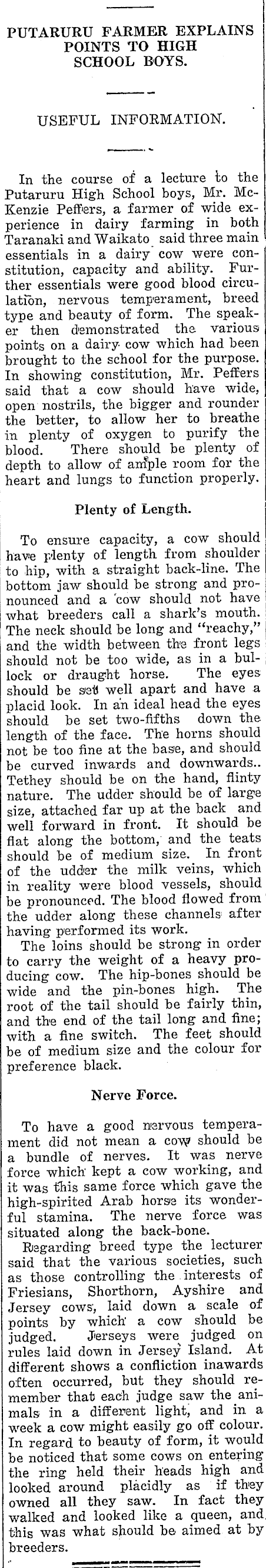 PUTARURU FARMER EXPLAINS POINTS TO HIGH SCHOOL BOYS.

USEFUL INFORMATION.

In the course of a lecture to the Putaruru High School boys, Mr. McKenzie Peffers, a farmer of wide experience in dairy farming in both Taranaki and Waikato said three main essentials in a dairy cow were constitution, capacity and ability. Further essentials were good blood circulation, nervous temperament, breed type and beauty of form. The speaker then demonstrated the various points on a dairy cow which had been brought to the school for the purpose. In showing constitution, Mr. Peffers said that a cow should have wide, open nostrils, the bigger and rounder the better, to allow her to breathe in plenty of oxygen to purify the blood. There should be plenty of depth to allow of ample room for the heart and lungs to function properly.

Plenty of Length.

To ensure capacity, a cow should have plenty of length from shoulder to hip, with a straight back-line. The bottom jaw should be strong and pronounced and a cow should not have what breeders call a shark's mouth. The neck should be long and "reachy," and the width between the front legs should not be too wide, as in a bullock or draught horse. The eyes should be set well apart and have a placid look. In an ideal head the eyes should be set two-fifths down the length of the face. The horns should not be too fine at the base, and should be curved inwards and downwards.. Tethey should be on the hand, flinty nature. The udder should be of large size, attached far up at the back and well forward in front. It should be flat along the bottom, and the teats should be of medium size. In front of the udder the milk veins, which in reality were blood vessels, should be pronounced. The blood flowed from the udder along these channels after having performed its work.

The loins should be strong in order to carry the weight of a heavy producing cow. The hip-bones should be wide and the pin-bones high. The root of the tail should be fairly thin, and the end of the tail long and fine; with a fine switch. The feet should be of medium size and the colour for preference black.

Nerve Force.

To have a good nervous temperament did not mean a cow should be a bundle of nerves. It was nerve force which kept a cow working, and it was this same force which gave the high-spirited Arab horse its wonderful stamina. The nerve force was situated along the back-bone.

Regarding breed type the lecturer said that the various societies, such as those controlling the interests of Friesians, Shorthorn, Ayshire and Jersey cows, laid down a scale of points by which a cow should be judged. Jerseys were judged on rules laid down in Jersey Island. At different shows a confliction inawards often occurred, but they should remember that each judge saw the animals in a different light, and in a week a cow might easily go off colour. In regard to beauty of form, it would be noticed that some cows on entering the ring held their heads high and looked around placidly as if they owned all they saw. In fact they walked and looked like a queen, and this was what should be aimed at by breeders.